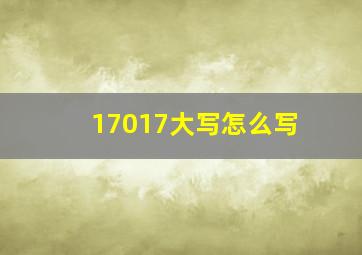 17017大写怎么写